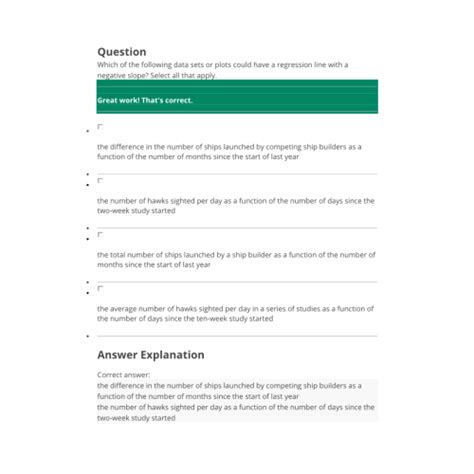 Question

Which of the following data sets or plots could have a regression line with a negative slope? Select all that apply.

Great work! That's correct.

the difference in the number of ships launched by competing ship builders as a function of the number of months since the start of last year

the number of hawks sighted per day as a function of the number of days since the two-week study started

the total number of ships launched by a ship builder as a function of the number of months since the start of last year

the average number of hawks sighted per day in a series of studies as a function of the number of days since the ten-week study started

Answer Explanation

Correct answer:

the difference in the number of ships launched by competing ship builders as a function of the number of months since the start of last year

the number of hawks sighted per day as a function of the number of days since the two-week study started